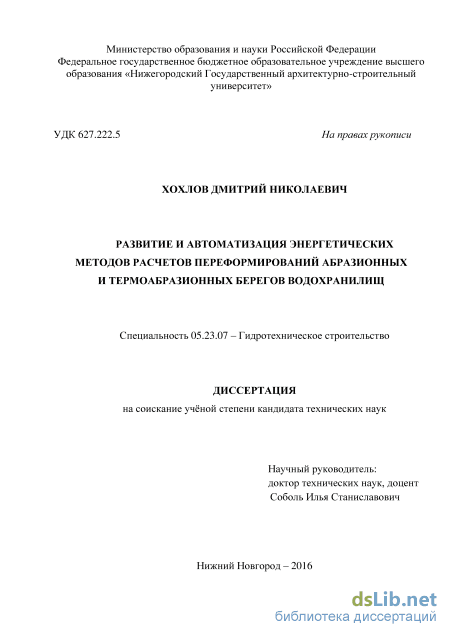 Министерство образования и науки Российской Федерации
Федеральное государственное бюджетное образовательное учреждение высшего образования «Нижегородский Государственный архитектурно-строительный университет»

УДК 627.222.5

На правах рукописи

ХОХЛОВ ДМИТРИЙ НИКОЛАЕВИЧ

РАЗВИТИЕ И АВТОМАТИЗАЦИЯ ЭНЕРГЕТИЧЕСКИХ МЕТОДОВ РАСЧЕТОВ ПЕРЕФОРМИРОВАНИЙ АБРАЗИОННЫХ И ТЕРМОАБРАЗИОННЫХ БЕРЕГОВ ВОДОХРАНИЛИЩ

Специальность 05.23.07 – Гидротехническое строительство

ДИССЕРТАЦИЯ
на соискание учёной степени кандидата технических наук

Научный руководитель:
доктор технических наук, доцент
Соболь Илья Станиславович

Нижний Новгород – 2016

dsLib.net
библиотека диссертаций